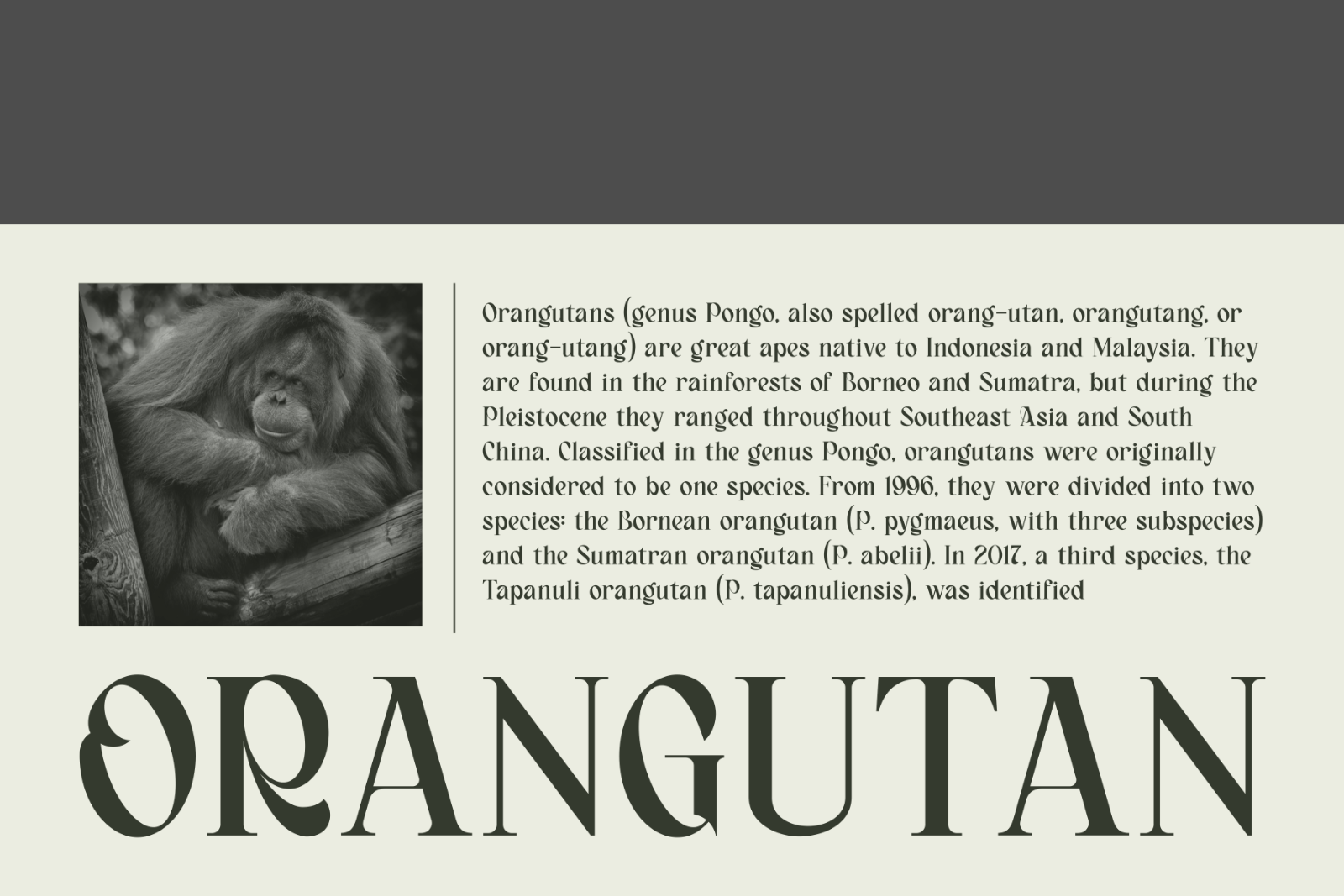 Orangutans (genus Pongo, also spelled orang-utan, orangutang, or orang-utang) are great apes native to Indonesia and Malaysia. They are found in the rainforests of Borneo and Sumatra, but during the Pleistocene they ranged throughout Southeast Asia and South China. Classified in the genus Pongo, orangutans were originally considered to be one species. From 1996, they were divided into two species: the Bornean orangutan (P. pygmaeus, with three subspecies) and the Sumatran orangutan (P. abelii). In 2017, a third species, the Tapanuli orangutan (P. tapanuliensis), was identified

ORANGUTAN